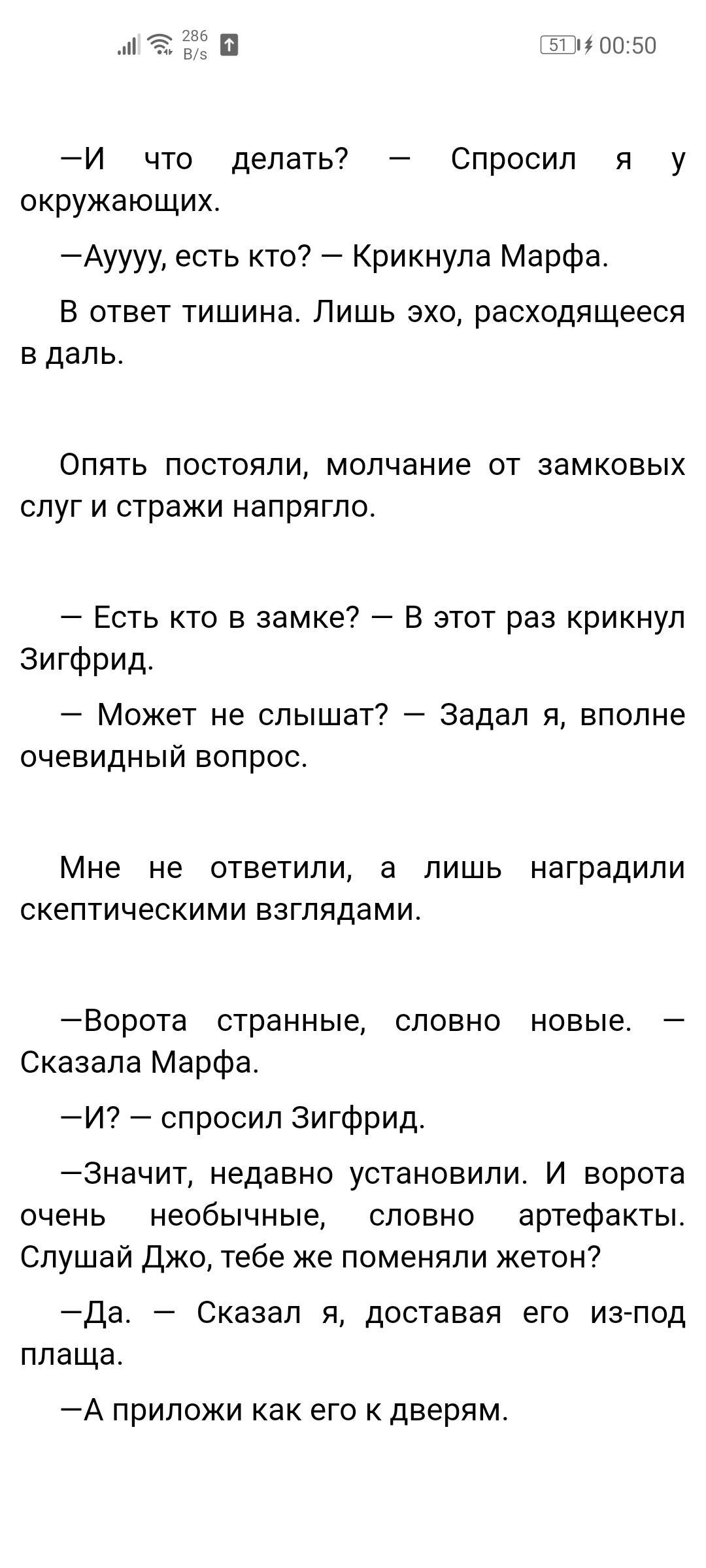 286 B/s
51 00:50

—И что делать? — Спросил я у окружающих.

—Ауууу, есть кто? — Крикнула Марфа.

В ответ тишина. Лишь эхо, расходящееся в даль.

Опять постояли, молчание от замковых слуг и стражи напрягло.

— Есть кто в замке? — В этот раз крикнул Зигфрид.

— Может не слышат? — Задал я, вполне очевидный вопрос.

Мне не ответили, а лишь наградили скептическими взглядами.

—Ворота странные, словно новые. — Сказала Марфа.

—И? — спросил Зигфрид.

—Значит, недавно установили. И ворота очень необычные, словно артефакты. Слушай Джо, тебе же поменяли жетон?

—Да. — Сказал я, доставая его из-под плаща.

—А приложи как его к дверям.